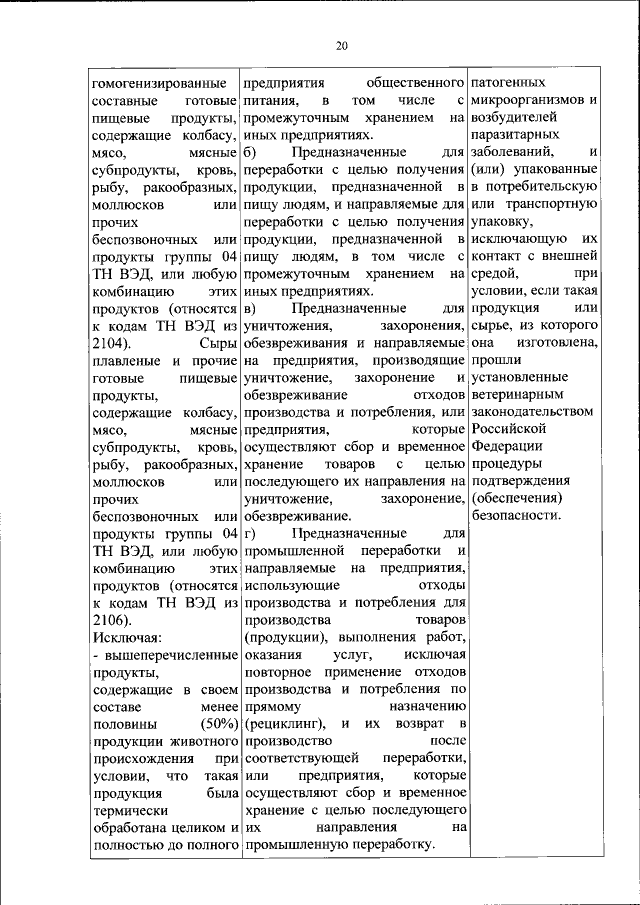 20

| гомогенизированные составные готовые пищевые продукты, содержащие колбасу, мясо, мясные субпродукты, кровь, рыбу, ракообразных, моллюсков или прочих беспозвоночных или продукты группы 04 ТН ВЭД, или любую комбинацию этих продуктов (относятся к кодам ТН ВЭД из 2104). Сыры плавленые и прочие готовые пищевые продукты, содержащие колбасу, мясо, мясные субпродукты, кровь, рыбу, ракообразных, моллюсков или прочих беспозвоночных или продукты группы 04 ТН ВЭД, или любую комбинацию этих продуктов (относятся к кодам ТН ВЭД из 2106). Исключая: - вышеперечисленные продукты, содержащие в своем составе менее половины (50%) продукции животного происхождения при условии, что такая продукция была термически обработана целиком и полностью до полного | предприятия общественного питания, в том числе с промежуточным хранением на иных предприятиях. б) Предназначенные для переработки с целью получения продукции, предназначенной в пищу людям, и направляемые для переработки с целью получения продукции, предназначенной в пищу людям, в том числе с промежуточным хранением на иных предприятиях. в) Предназначенные для уничтожения, захоронения, обезвреживания и направляемые на предприятия, производящие уничтожение, захоронение и обезвреживание отходов производства и потребления, или предприятия, которые осуществляют сбор и временное хранение товаров с целью последующего их направления на уничтожение, захоронение, обезвреживание. г) Предназначенные для промышленной переработки и направляемые на предприятия, использующие отходы производства и потребления для производства товаров (продукции), выполнения работ, оказания услуг, исключая повторное применение отходов производства и потребления по прямому назначению (рециклинг), и их возврат в производство после соответствующей переработки, или предприятия, которые осуществляют сбор и временное хранение с целью последующего их направления на промышленную переработку. | патогенных микроорганизмов и возбудителей паразитарных заболеваний, и (или) упакованные в потребительскую или транспортную упаковку, исключающую их контакт с внешней средой, при условии, если такая продукция или сырье, из которого она изготовлена, прошли установленные ветеринарным законодательством Российской Федерации процедуры подтверждения (обеспечения) безопасности. |